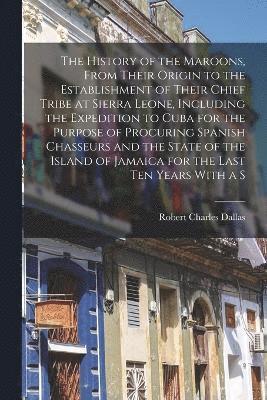 The History of the Maroons, From Their Origin to the Establishment of Their Chief Tribe at Sierra Leone, Including the Expedition to Cuba for the Purpose of Procuring Spanish Chasseurs and the State of the Island of Jamaica for the Last Ten Years With a S

Robert Charles Dallas